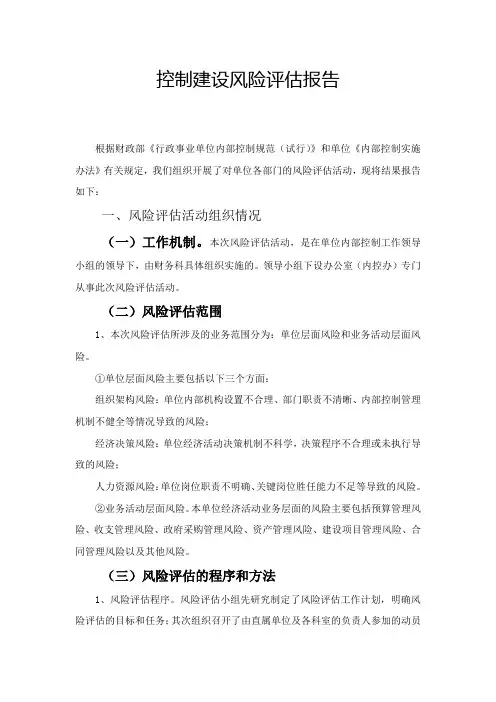 控制建设风险评估报告

根据财政部《行政事业单位内部控制规范（试行）》和单位《内部控制实施办法》有关规定，我们组织开展了对单位各部门的风险评估活动，现将结果报告如下：

一、风险评估活动组织情况

（一）工作机制。本次风险评估活动，是在单位内部控制工作领导小组的领导下，由财务科具体组织实施的。领导小组下设办公室（内控办）专门从事此次风险评估活动。

（二）风险评估范围

1、本次风险评估所涉及的业务范围分为：单位层面风险和业务活动层面风险。

①单位层面风险主要包括以下三个方面：

组织架构风险：单位内部机构设置不合理、部门职责不清晰、内部控制管理机制不健全等情况导致的风险；

经济决策风险：单位经济活动决策机制不科学，决策程序不合理或未执行导致的风险；

人力资源风险：单位岗位职责不明确、关键岗位胜任能力不足等导致的风险。

②业务活动层面风险。本单位经济活动业务层面的风险主要包括预算管理风险、收支管理风险、政府采购管理风险、资产管理风险、建设项目管理风险、合同管理风险以及其他风险。

（三）风险评估的程序和方法

1、风险评估程序。风险评估小组先研究制定了风险评估工作计划，明确风险评估的目标和任务；其次组织召开了由直属单位及各科室的负责人参加的动员